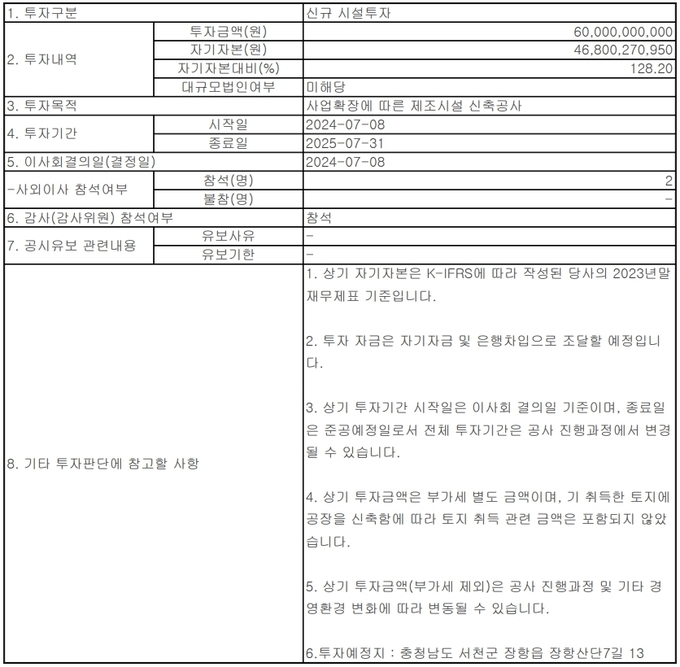 | 1. 투자구분 | | 신규 시설투자 |
|---|---|---|
| 2. 투자내역 | 투자금액(원) | 60,000,000,000 |
| | 자기자본(원) | 46,800,270,950 |
| | 자기자본대비(%) | 128.20 |
| | 대규모법인여부 | 미해당 |
| 3. 투자목적 | | 사업확장에 따른 제조시설 신축공사 |
| 4. 투자기간 | 시작일 | 2024-07-08 |
| | 종료일 | 2025-07-31 |
| 5. 이사회결의일(결정일) | | 2024-07-08 |
| -사외이사 참석여부 | 참석(명) | 2 |
| | 불참(명) | - |
| 6. 감사(감사위원) 참석여부 | | 참석 |
| 7. 공시유보 관련내용 | 유보사유 | - |
| | 유보기한 | - |
| 8. 기타 투자판단에 참고할 사항 | | 1. 상기 자기자본은 K-IFRS에 따라 작성된 당사의 2023년말 재무제표 기준입니다.<br><br>2. 투자 자금은 자기자금 및 은행차입으로 조달할 예정입니다.<br><br>3. 상기 투자기간 시작일은 이사회 결의일 기준이며, 종료일은 준공예정일로서 전체 투자기간은 공사 진행과정에서 변경될 수 있습니다.<br><br>4. 상기 투자금액은 부가세 별도 금액이며, 기 취득한 토지에 공장을 신축함에 따라 토지 취득 관련 금액은 포함되지 않았습니다.<br><br>5. 상기 투자금액(부가세 제외)은 공사 진행과정 및 기타 경영환경 변화에 따라 변동될 수 있습니다.<br><br>6.투자예정지 : 충청남도 서천군 장항읍 장항산단7길 13 |